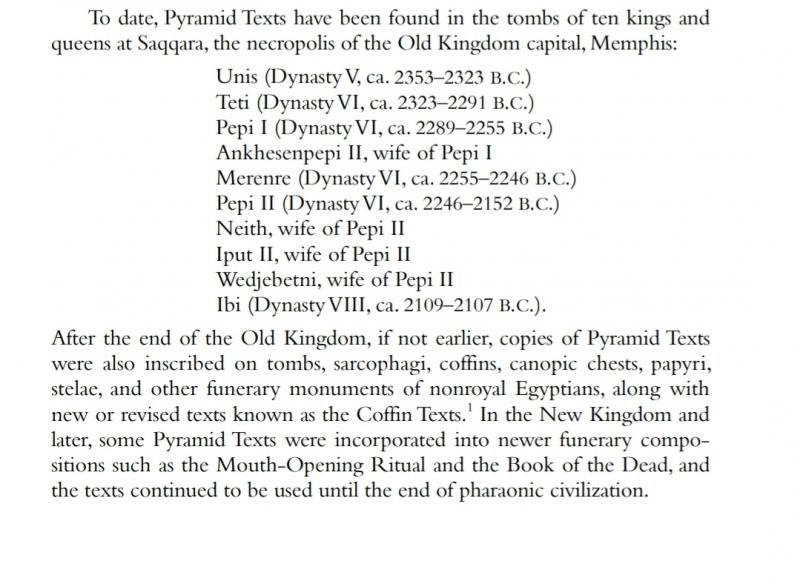 To date, Pyramid Texts have been found in the tombs of ten kings and queens at Saqqara, the necropolis of the Old Kingdom capital, Memphis:

Unis (Dynasty V, ca. 2353–2323 B.C.)
Teti (Dynasty VI, ca. 2323–2291 B.C.)
Pepi I (Dynasty VI, ca. 2289–2255 B.C.)
Ankhesenpepi II, wife of Pepi I
Merenre (Dynasty VI, ca. 2255–2246 B.C.)
Pepi II (Dynasty VI, ca. 2246–2152 B.C.)
Neith, wife of Pepi II
Iput II, wife of Pepi II
Wedjebetni, wife of Pepi II
Ibi (Dynasty VIII, ca. 2109–2107 B.C.).

After the end of the Old Kingdom, if not earlier, copies of Pyramid Texts were also inscribed on tombs, sarcophagi, coffins, canopic chests, papyri, stelae, and other funerary monuments of nonroyal Egyptians, along with new or revised texts known as the Coffin Texts.$^{1}$ In the New Kingdom and later, some Pyramid Texts were incorporated into newer funerary compositions such as the Mouth-Opening Ritual and the Book of the Dead, and the texts continued to be used until the end of pharaonic civilization.